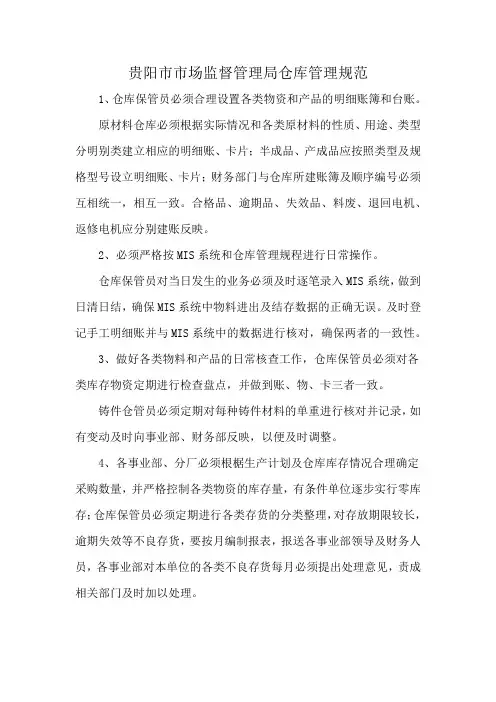 贵阳市市场监督管理局仓库管理规范

1、仓库保管员必须合理设置各类物资和产品的明细账簿和台账。

原材料仓库必须根据实际情况和各类原材料的性质、用途、类型分明别类建立相应的明细账、卡片；半成品、产成品应按照类型及规格型号设立明细账、卡片；财务部门与仓库所建账簿及顺序编号必须互相统一，相互一致。合格品、逾期品、失效品、料废、退回电机、返修电机应分别建账反映。

2、必须严格按MIS系统和仓库管理规程进行日常操作。

仓库保管员对当日发生的业务必须及时逐笔录入MIS系统，做到日清日结，确保MIS系统中物料进出及结存数据的正确无误。及时登记手工明细账并与MIS系统中的数据进行核对，确保两者的一致性。

3、做好各类物料和产品的日常核查工作，仓库保管员必须对各类库存物资定期进行检查盘点，并做到账、物、卡三者一致。

铸件仓管员必须定期对每种铸件材料的单重进行核对并记录，如有变动及时向事业部、财务部反映，以便及时调整。

4、各事业部、分厂必须根椐生产计划及仓库库存情况合理确定采购数量，并严格控制各类物资的库存量，有条件单位逐步实行零库存；仓库保管员必须定期进行各类存货的分类整理，对存放期限较长，逾期失效等不良存货，要按月编制报表，报送各事业部领导及财务人员，各事业部对本单位的各类不良存货每月必须提出处理意见，责成相关部门及时加以处理。